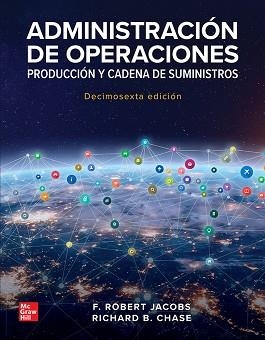 ADMINISTRACIÓN DE OPERACIONES
PRODUCCIÓN Y CADENA DE SUMINISTROS

Decimosexta edición

Mc Graw Hill

F. ROBERT JACOBS
RICHARD B. CHASE